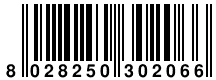 8 028250 302066